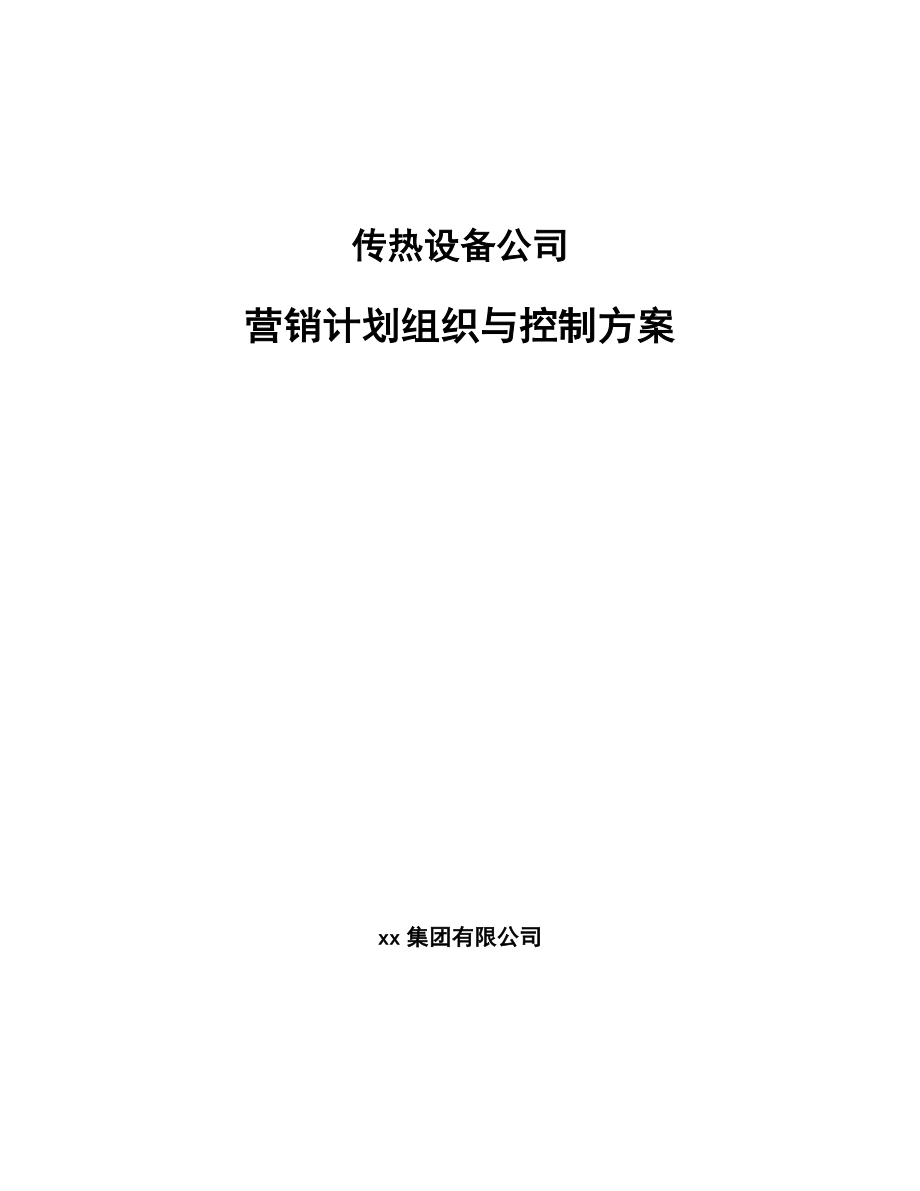 传热设备公司

营销计划组织与控制方案

xx 集团有限公司